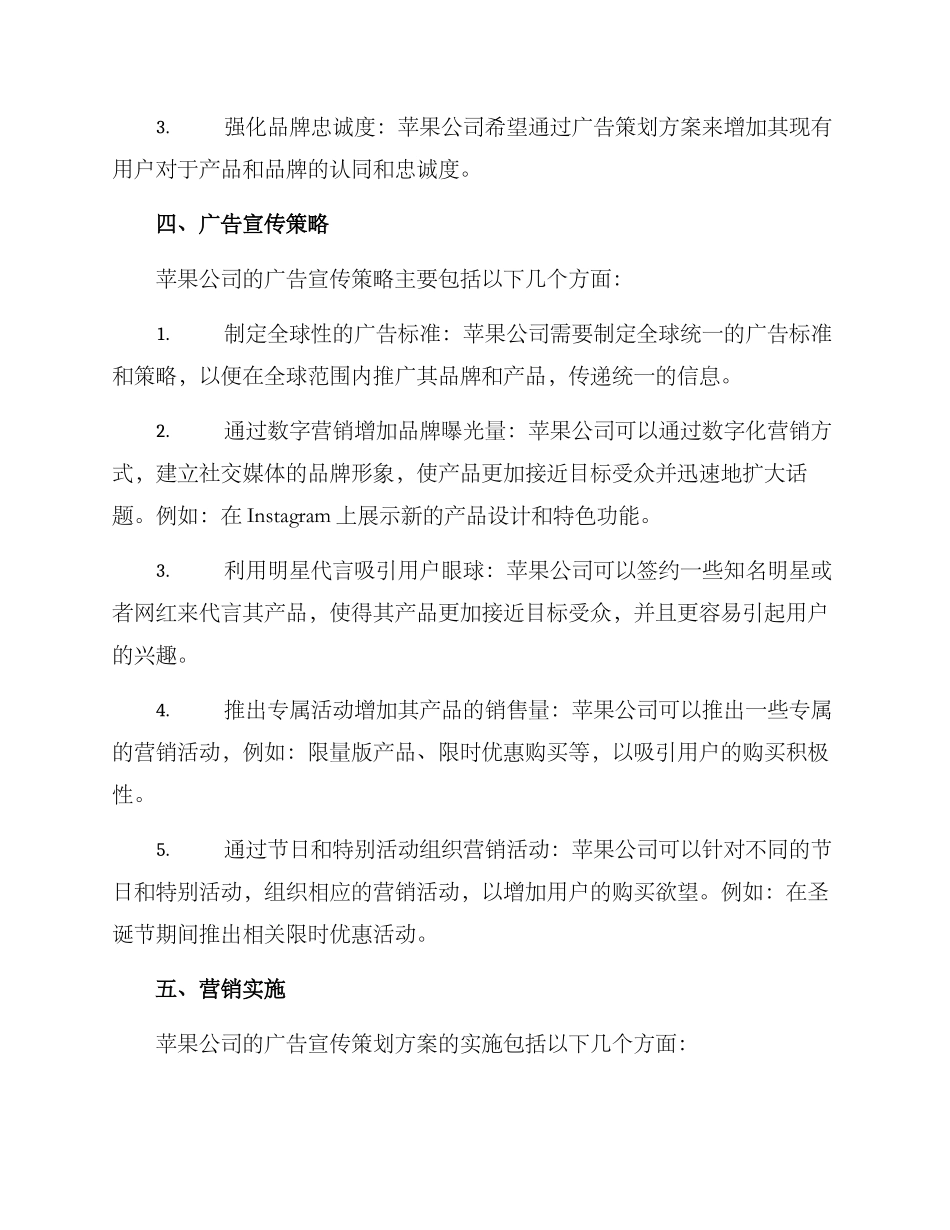 3. 强化品牌忠诚度：苹果公司希望通过广告策划方案来增加其现有用户对于产品和品牌的认同和忠诚度。

四、广告宣传策略

苹果公司的广告宣传策略主要包括以下几个方面：

1. 制定全球性的广告标准：苹果公司需要制定全球统一的广告标准和策略，以便在全球范围内推广其品牌和产品，传递统一的信息。

2. 通过数字营销增加品牌曝光量：苹果公司可以通过数字化营销方式，建立社交媒体的品牌形象，使产品更加接近目标受众并迅速地扩大话题。例如：在 Instagram 上展示新的产品设计和特色功能。

3. 利用明星代言吸引用户眼球：苹果公司可以签约一些知名明星或者网红来代言其产品，使得其产品更加接近目标受众，并且更容易引起用户的兴趣。

4. 推出专属活动增加其产品的销售量：苹果公司可以推出一些专属的营销活动，例如：限量版产品、限时优惠购买等，以吸引用户的购买积极性。

5. 通过节日和特别活动组织营销活动：苹果公司可以针对不同的节日和特别活动，组织相应的营销活动，以增加用户的购买欲望。例如：在圣诞节期间推出相关限时优惠活动。

五、营销实施

苹果公司的广告宣传策划方案的实施包括以下几个方面：